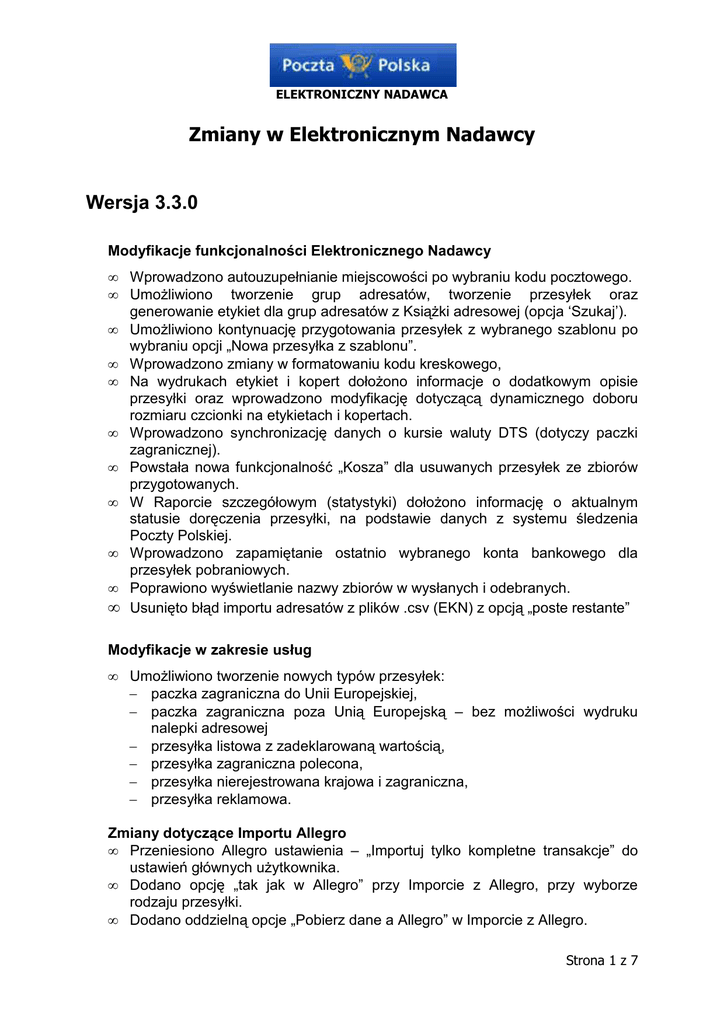 Poczta Polska

ELEKTRONICZNY NADAWCA

Zmiany w Elektronicznym Nadawcy

Wersja 3.3.0

Modyfikacje funkcjonalności Elektronicznego Nadawcy

∞ Wprowadzono autouzupełnianie miejscowości po wybraniu kodu pocztowego.
∞ Umożliwiono tworzenie grup adresatów, tworzenie przesyłek oraz generowanie etykiet dla grup adresatów z Książki adresowej (opcja 'Szukaj').
∞ Umożliwiono kontynuację przygotowania przesyłek z wybranego szablonu po wybraniu opcji „Nowa przesyłka z szablonu".
∞ Wprowadzono zmiany w formatowaniu kodu kreskowego,
∞ Na wydrukach etykiet i kopert dołożono informacje o dodatkowym opisie przesyłki oraz wprowadzono modyfikację dotyczącą dynamicznego doboru rozmiaru czcionki na etykietach i kopertach.
∞ Wprowadzono synchronizację danych o kursie waluty DTS (dotyczy paczki zagranicznej).
∞ Powstała nowa funkcjonalność „Kosza" dla usuwanych przesyłek ze zbiorów przygotowanych.
∞ W Raporcie szczegółowym (statystyki) dołożono informację o aktualnym statusie doręczenia przesyłki, na podstawie danych z systemu śledzenia Poczty Polskiej.
∞ Wprowadzono zapamiętanie ostatnio wybranego konta bankowego dla przesyłek pobraniowych.
∞ Poprawiono wyświetlanie nazwy zbiorów w wysłanych i odebranych.
∞ Usunięto błąd importu adresatów z plików .csv (EKN) z opcją „poste restante"

Modyfikacje w zakresie usług

∞ Umożliwiono tworzenie nowych typów przesyłek:
– paczka zagraniczna do Unii Europejskiej,
– paczka zagraniczna poza Unią Europejską – bez możliwości wydruku nalepki adresowej
– przesyłka listowa z zadeklarowaną wartością,
– przesyłka zagraniczna polecona,
– przesyłka nierejestrowana krajowa i zagraniczna,
– przesyłka reklamowa.

Zmiany dotyczące Importu Allegro
∞ Przeniesiono Allegro ustawienia – „Importuj tylko kompletne transakcje" do ustawień głównych użytkownika.
∞ Dodano opcję „tak jak w Allegro" przy Imporcie z Allegro, przy wyborze rodzaju przesyłki.
∞ Dodano oddzielną opcje „Pobierz dane a Allegro" w Imporcie z Allegro.

Strona 1 z 7